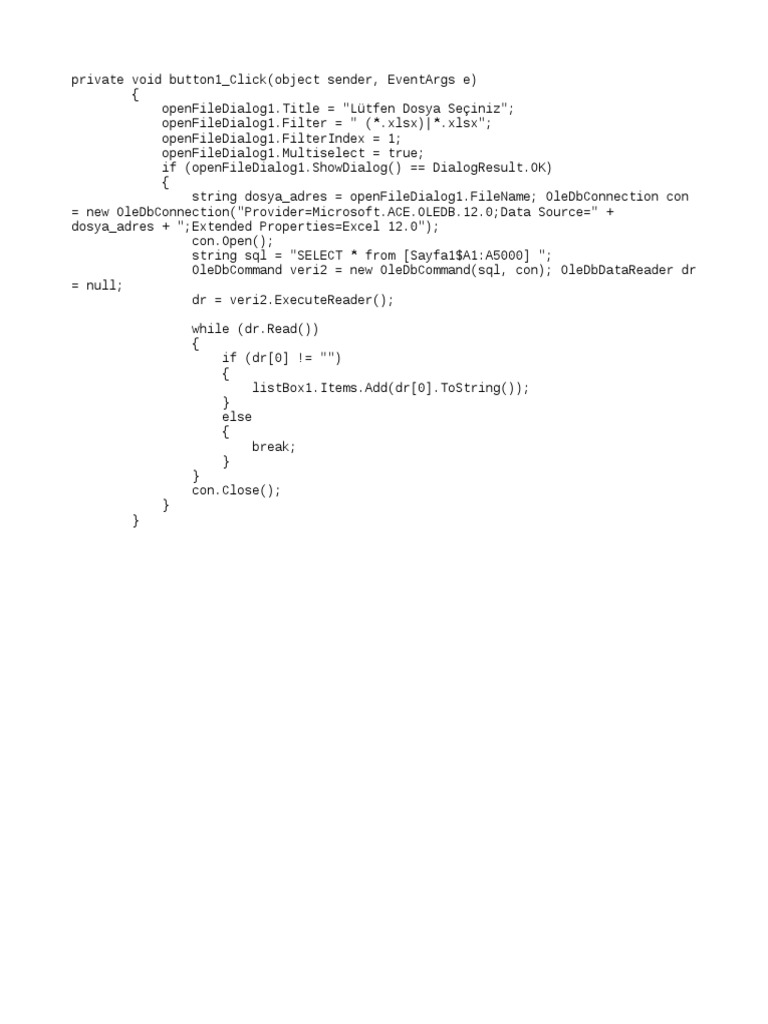 private void button1_Click(object sender, EventArgs e)
        {
            openFileDialog1.Title = "Lütfen Dosya Seçiniz";
            openFileDialog1.Filter = " (*.xlsx)|*.xlsx";
            openFileDialog1.FilterIndex = 1;
            openFileDialog1.Multiselect = true;
            if (openFileDialog1.ShowDialog() == DialogResult.OK)
            {
                string dosya_adres = openFileDialog1.FileName; OleDbConnection con
= new OleDbConnection("Provider=Microsoft.ACE.OLEDB.12.0;Data Source=" +
dosya_adres + ";Extended Properties=Excel 12.0");
                con.Open();
                string sql = "SELECT * from [Sayfa1$A1:A5000] ";
                OleDbCommand veri2 = new OleDbCommand(sql, con); OleDbDataReader dr
= null;
                dr = veri2.ExecuteReader();

                while (dr.Read())
                {
                    if (dr[0] != "")
                    {
                        listBox1.Items.Add(dr[0].ToString());
                    }
                    else
                    {
                        break;
                    }
                }
                con.Close();
            }
        }